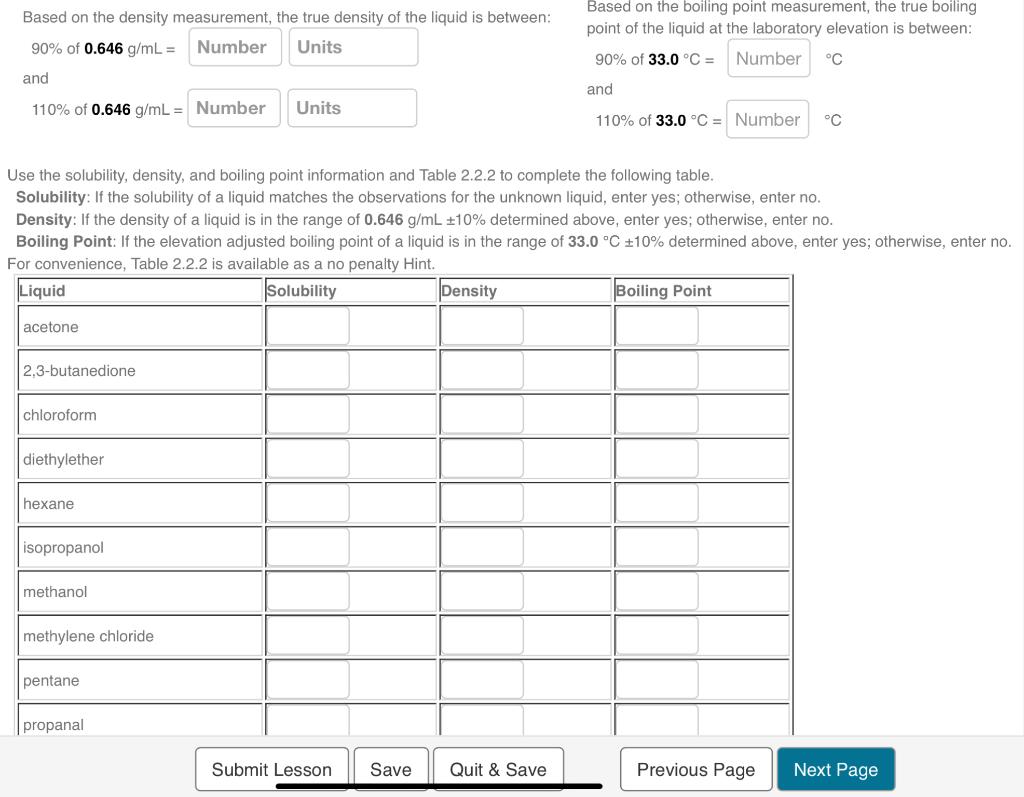 Based on the density measurement, the true density of the liquid is between:

90% of **0.646** g/mL = Number Units

and

110% of **0.646** g/mL = Number Units

Based on the boiling point measurement, the true boiling point of the liquid at the laboratory elevation is between:

90% of **33.0** °C = Number °C

and

110% of **33.0** °C = Number °C

Use the solubility, density, and boiling point information and Table 2.2.2 to complete the following table.

**Solubility**: If the solubility of a liquid matches the observations for the unknown liquid, enter yes; otherwise, enter no.

**Density**: If the density of a liquid is in the range of **0.646** g/mL ±10% determined above, enter yes; otherwise, enter no.

**Boiling Point**: If the elevation adjusted boiling point of a liquid is in the range of **33.0** °C ±10% determined above, enter yes; otherwise, enter no.

For convenience, Table 2.2.2 is available as a no penalty Hint.

| Liquid | Solubility | Density | Boiling Point |
|---|---|---|---|
| acetone | | | |
| 2,3-butanedione | | | |
| chloroform | | | |
| diethylether | | | |
| hexane | | | |
| isopropanol | | | |
| methanol | | | |
| methylene chloride | | | |
| pentane | | | |
| propanal | | | |

Submit Lesson Save Quit & Save Previous Page Next Page